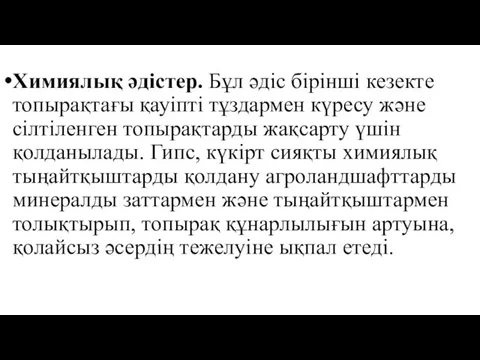 •Химиялық әдістер. Бұл әдіс бірінші кезекте топырақтағы қауіпті тұздармен күресу және сілтіленген топырақтарды жақсарту үшін қолданылады. Гипс, күкірт сияқты химиялық тыңайтқыштарды қолдану агроландшафттарды минералды заттармен және тыңайтқыштармен толықтырып, топырақ құнарлылығын артуына, қолайсыз әсердің тежелуіне ықпал етеді.